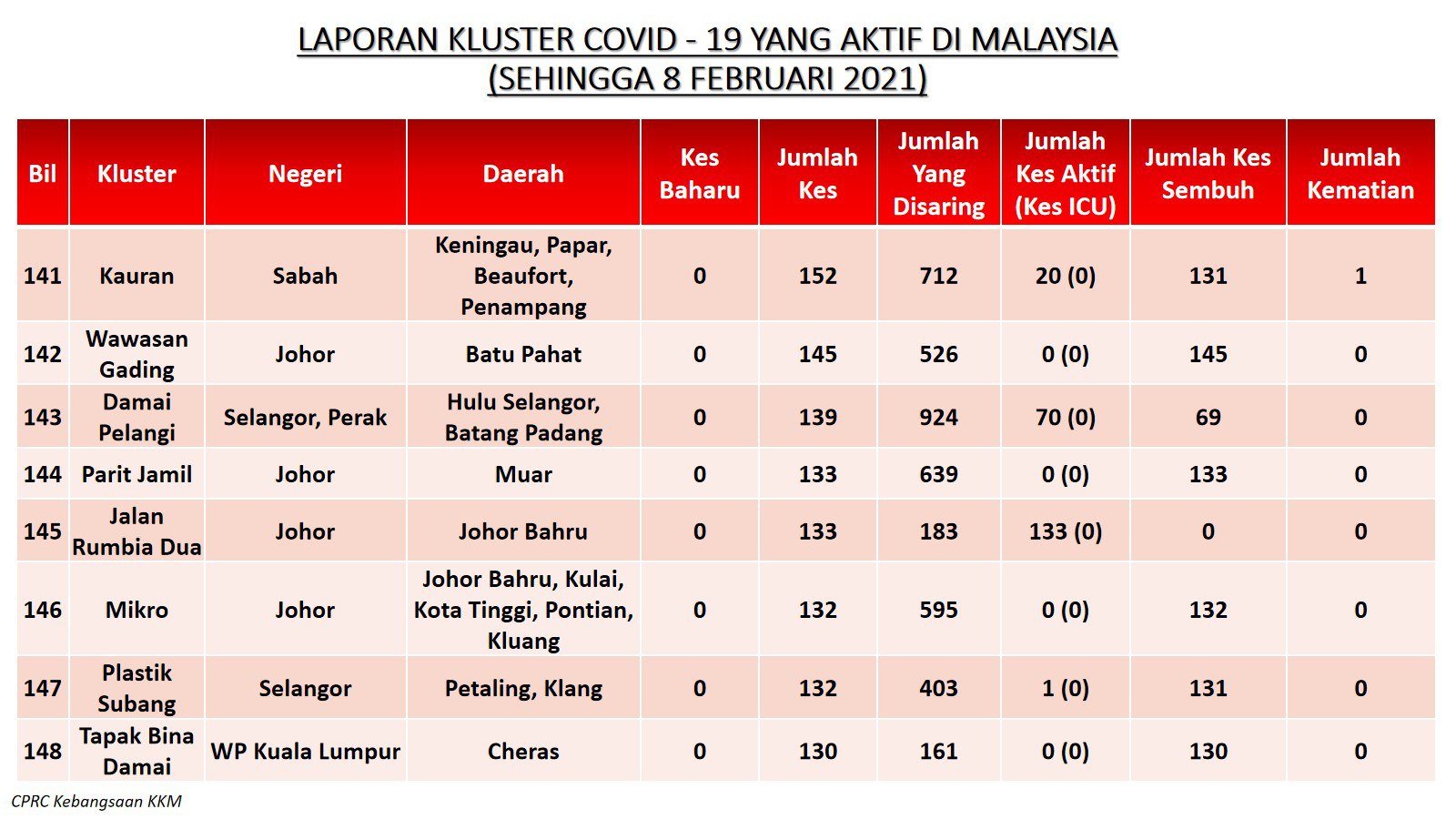 LAPORAN KLUSTER COVID - 19 YANG AKTIF DI MALAYSIA
(SEHINGGA 8 FEBRUARI 2021)

| Bil | Kluster | Negeri | Daerah | Kes Baharu | Jumlah Kes | Jumlah Yang Disaring | Jumlah Kes Aktif (Kes ICU) | Jumlah Kes Sembuh | Jumlah Kematian |
|---|---|---|---|---|---|---|---|---|---|
| 141 | Kauran | Sabah | Keningau, Papar, Beaufort, Penampang | 0 | 152 | 712 | 20 (0) | 131 | 1 |
| 142 | Wawasan Gading | Johor | Batu Pahat | 0 | 145 | 526 | 0 (0) | 145 | 0 |
| 143 | Damai Pelangi | Selangor, Perak | Hulu Selangor, Batang Padang | 0 | 139 | 924 | 70 (0) | 69 | 0 |
| 144 | Parit Jamil | Johor | Muar | 0 | 133 | 639 | 0 (0) | 133 | 0 |
| 145 | Jalan Rumbia Dua | Johor | Johor Bahru | 0 | 133 | 183 | 133 (0) | 0 | 0 |
| 146 | Mikro | Johor | Johor Bahru, Kulai, Kota Tinggi, Pontian, Kluang | 0 | 132 | 595 | 0 (0) | 132 | 0 |
| 147 | Plastik Subang | Selangor | Petaling, Klang | 0 | 132 | 403 | 1 (0) | 131 | 0 |
| 148 | Tapak Bina Damai | WP Kuala Lumpur | Cheras | 0 | 130 | 161 | 0 (0) | 130 | 0 |

CPRC Kebangsaan KKM